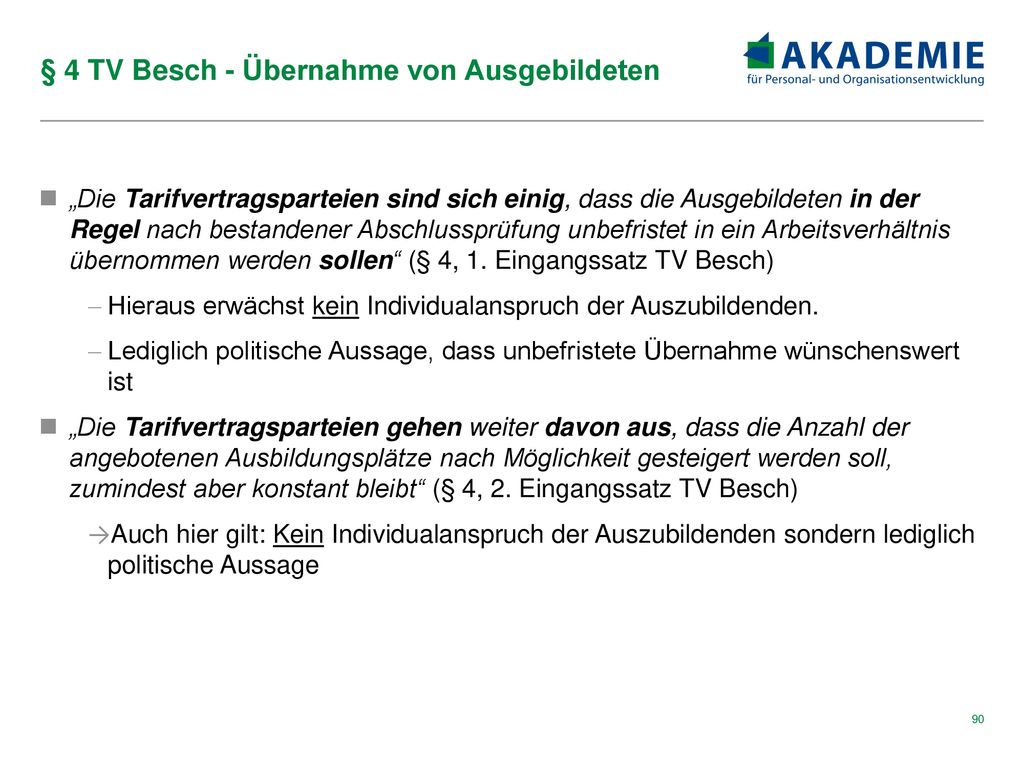 § 4 TV Besch - Übernahme von Ausgebildeten

AKADEMIE
für Personal- und Organisationsentwicklung

„Die Tarifvertragsparteien sind sich einig, dass die Ausgebildeten in der Regel nach bestandener Abschlussprüfung unbefristet in ein Arbeitsverhältnis übernommen werden sollen“ (§ 4, 1. Eingangssatz TV Besch)

– Hieraus erwächst kein Individualanspruch der Auszubildenden.

– Lediglich politische Aussage, dass unbefristete Übernahme wünschenswert ist

„Die Tarifvertragsparteien gehen weiter davon aus, dass die Anzahl der angebotenen Ausbildungsplätze nach Möglichkeit gesteigert werden soll, zumindest aber konstant bleibt“ (§ 4, 2. Eingangssatz TV Besch)

→Auch hier gilt: Kein Individualanspruch der Auszubildenden sondern lediglich politische Aussage

90